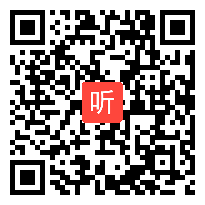 听